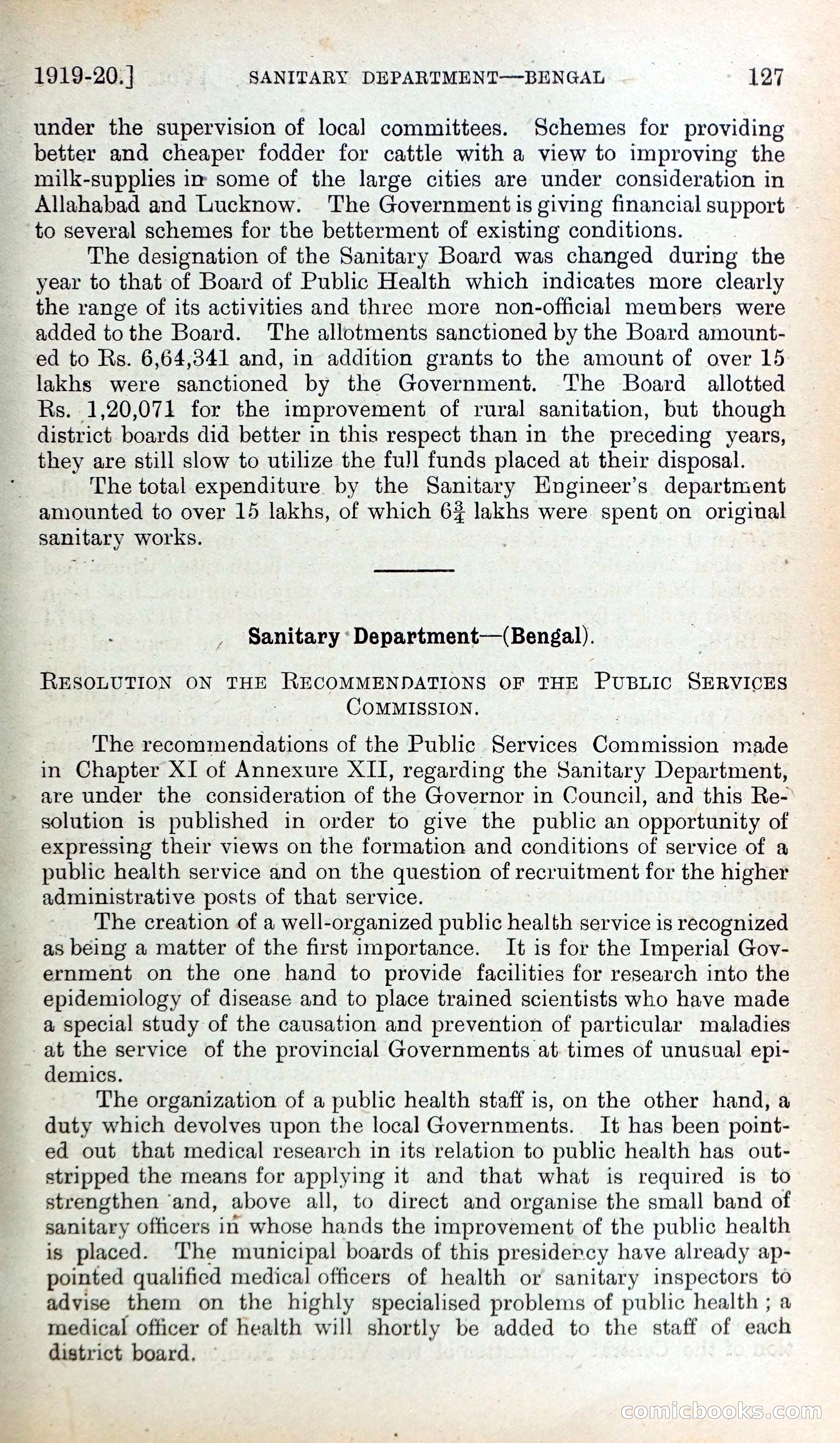 1919-20.] SANITARY DEPARTMENT—BENGAL 127

under the supervision of local committees. Schemes for providing better and cheaper fodder for cattle with a view to improving the milk-supplies in some of the large cities are under consideration in Allahabad and Lucknow. The Government is giving financial support to several schemes for the betterment of existing conditions.

The designation of the Sanitary Board was changed during the year to that of Board of Public Health which indicates more clearly the range of its activities and three more non-official members were added to the Board. The allotments sanctioned by the Board amounted to Rs. 6,64,341 and, in addition grants to the amount of over 15 lakhs were sanctioned by the Government. The Board allotted Rs. 1,20,071 for the improvement of rural sanitation, but though district boards did better in this respect than in the preceding years, they are still slow to utilize the full funds placed at their disposal.

The total expenditure by the Sanitary Engineer's department amounted to over 15 lakhs, of which $6\frac{3}{4}$ lakhs were spent on original sanitary works.

Sanitary Department—(Bengal).

RESOLUTION ON THE RECOMMENDATIONS OF THE PUBLIC SERVICES COMMISSION.

The recommendations of the Public Services Commission made in Chapter XI of Annexure XII, regarding the Sanitary Department, are under the consideration of the Governor in Council, and this Resolution is published in order to give the public an opportunity of expressing their views on the formation and conditions of service of a public health service and on the question of recruitment for the higher administrative posts of that service.

The creation of a well-organized public health service is recognized as being a matter of the first importance. It is for the Imperial Government on the one hand to provide facilities for research into the epidemiology of disease and to place trained scientists who have made a special study of the causation and prevention of particular maladies at the service of the provincial Governments at times of unusual epidemics.

The organization of a public health staff is, on the other hand, a duty which devolves upon the local Governments. It has been pointed out that medical research in its relation to public health has outstripped the means for applying it and that what is required is to strengthen and, above all, to direct and organise the small band of sanitary officers in whose hands the improvement of the public health is placed. The municipal boards of this presidency have already appointed qualified medical officers of health or sanitary inspectors to advise them on the highly specialised problems of public health ; a medical officer of health will shortly be added to the staff of each district board.

comicbooks.com